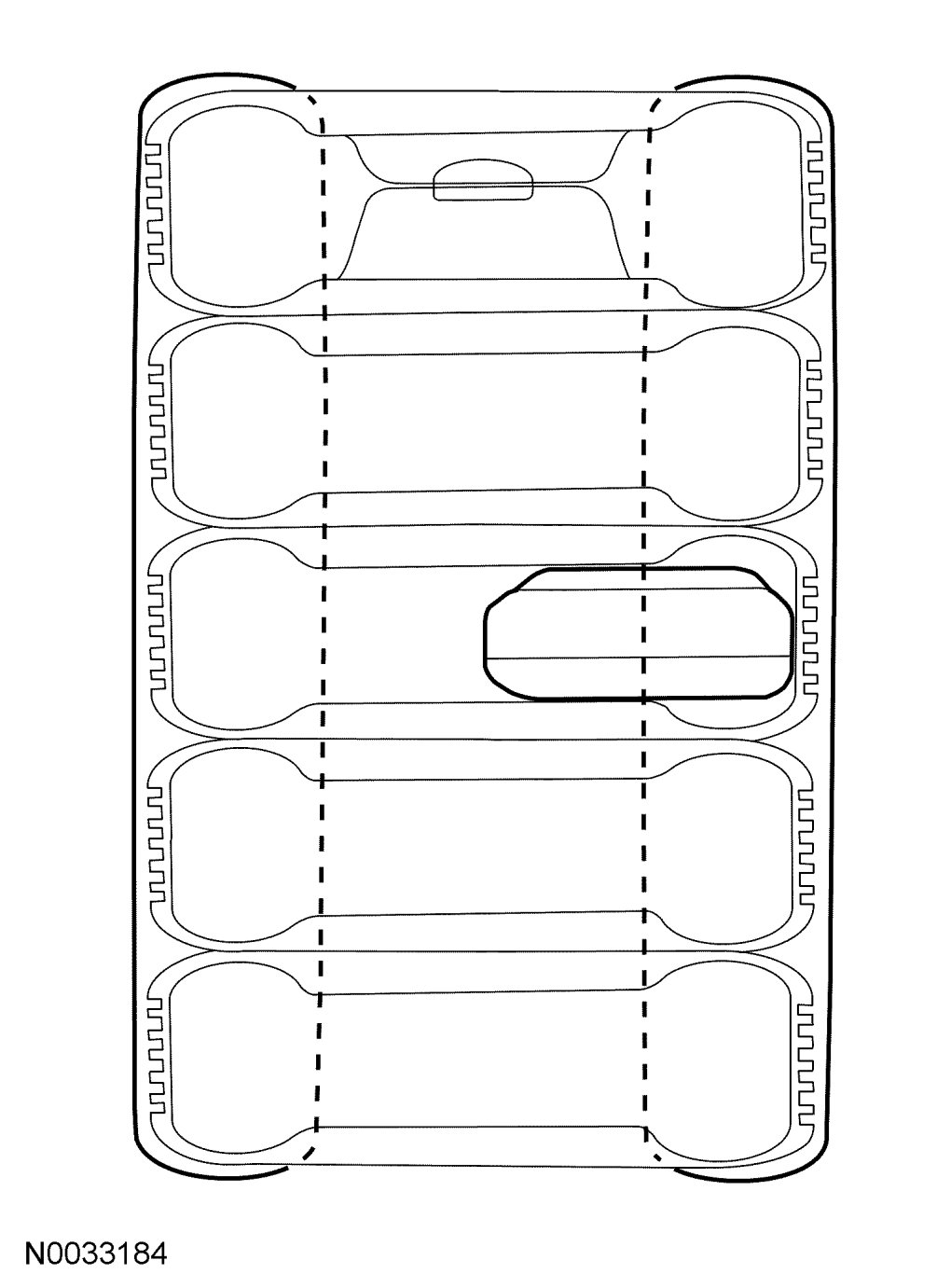 N0033184